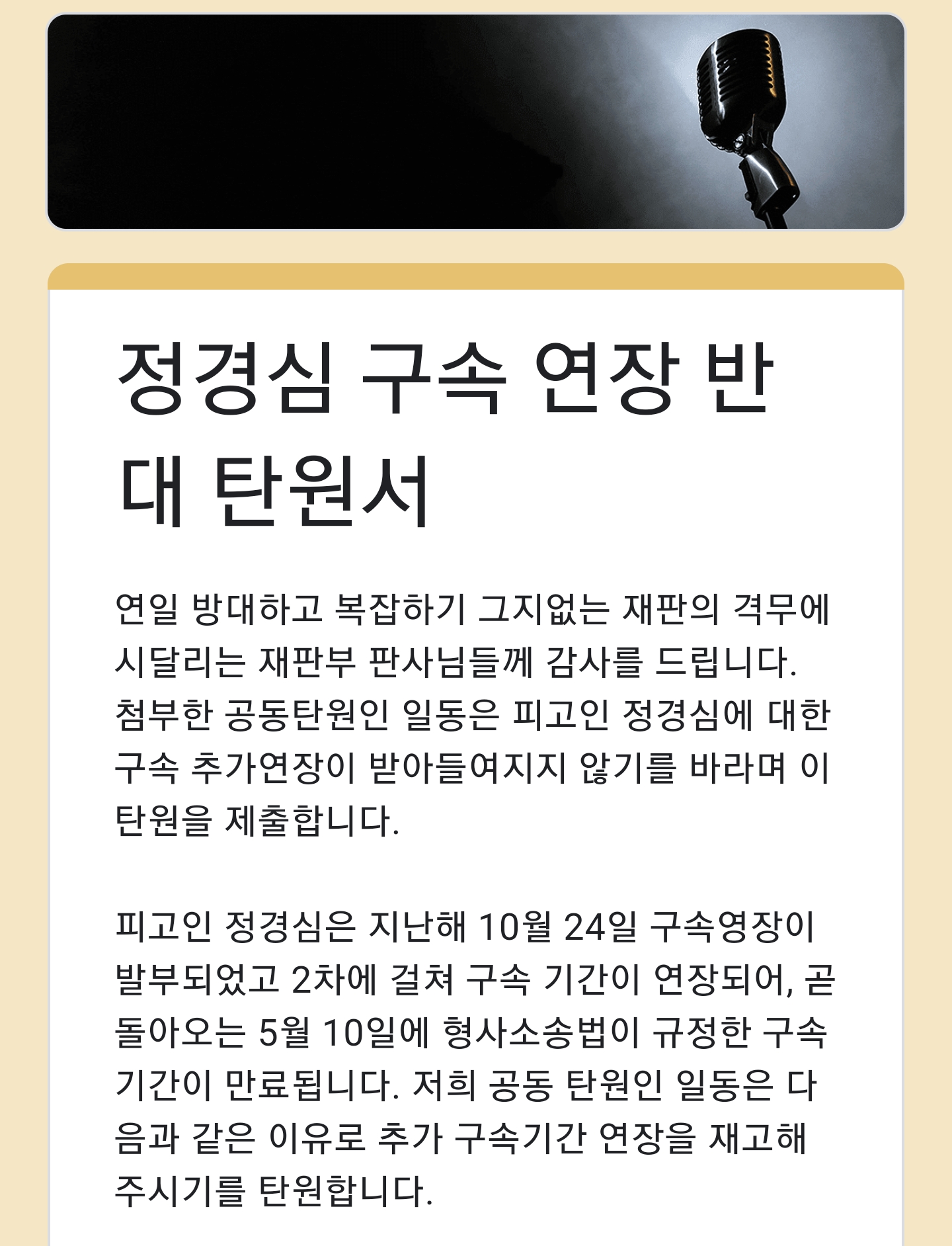 정경심 구속 연장 반대 탄원서

연일 방대하고 복잡하기 그지없는 재판의 격무에 시달리는 재판부 판사님들께 감사를 드립니다. 첨부한 공동탄원인 일동은 피고인 정경심에 대한 구속 추가연장이 받아들여지지 않기를 바라며 이 탄원을 제출합니다.

피고인 정경심은 지난해 10월 24일 구속영장이 발부되었고 2차에 걸쳐 구속 기간이 연장되어, 곧 돌아오는 5월 10일에 형사소송법이 규정한 구속 기간이 만료됩니다. 저희 공동 탄원인 일동은 다음과 같은 이유로 추가 구속기간 연장을 재고해 주시기를 탄원합니다.